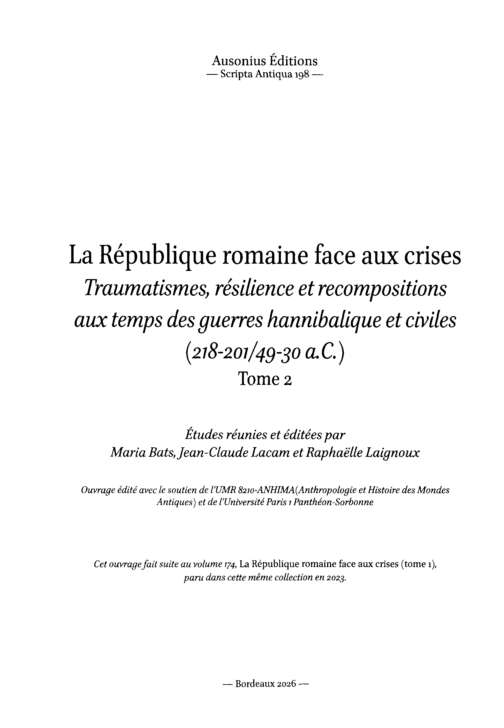 Ausonius Éditions
— Scripta Antiqua 198 —

La République romaine face aux crises
Traumatismes, résilience et recompositions aux temps des guerres hannibalique et civiles (218-201/49-30 a.C.)
Tome 2

Études réunies et éditées par
Maria Bats, Jean-Claude Lacam et Raphaëlle Laignoux

Ouvrage édité avec le soutien de l'UMR 8210-ANHIMA(Anthropologie et Histoire des Mondes Antiques) et de l'Université Paris 1 Panthéon-Sorbonne

Cet ouvrage fait suite au volume 174, La République romaine face aux crises (tome 1), paru dans cette même collection en 2023.

— Bordeaux 2026 —